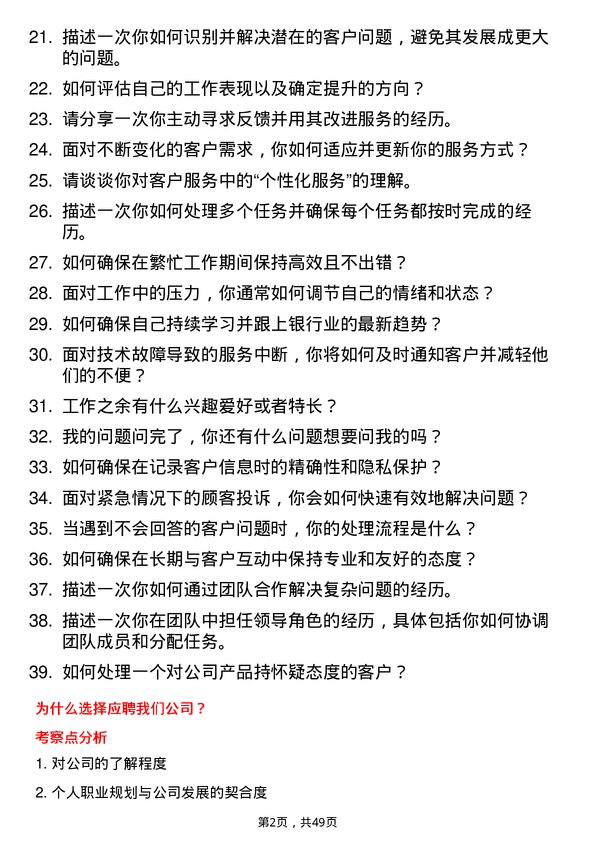 21. 描述一次你如何识别并解决潜在的客户问题，避免其发展成更大的问题。

22. 如何评估自己的工作表现以及确定提升的方向？

23. 请分享一次你主动寻求反馈并用其改进服务的经历。

24. 面对不断变化的客户需求，你如何适应并更新你的服务方式？

25. 请谈谈你对客户服务中的“个性化服务”的理解。

26. 描述一次你如何处理多个任务并确保每个任务都按时完成的经历。

27. 如何确保在繁忙工作期间保持高效且不出错？

28. 面对工作中的压力，你通常如何调节自己的情绪和状态？

29. 如何确保自己持续学习并跟上银行业的最新趋势？

30. 面对技术故障导致的服务中断，你将如何及时通知客户并减轻他们的不便？

31. 工作之余有什么兴趣爱好或者特长？

32. 我的问题问完了，你还有什么问题想要问我的吗？

33. 如何确保在记录客户信息时的精确性和隐私保护？

34. 面对紧急情况下的顾客投诉，你会如何快速有效地解决问题？

35. 当遇到不会回答的客户问题时，你的处理流程是什么？

36. 如何确保在长期与客户互动中保持专业和友好的态度？

37. 描述一次你如何通过团队合作解决复杂问题的经历。

38. 描述一次你在团队中担任领导角色的经历，具体包括你如何协调团队成员和分配任务。

39. 如何处理一个对公司产品持怀疑态度的客户？

为什么选择应聘我们公司？

考察点分析

1. 对公司的了解程度

2. 个人职业规划与公司发展的契合度

第2页，共49页